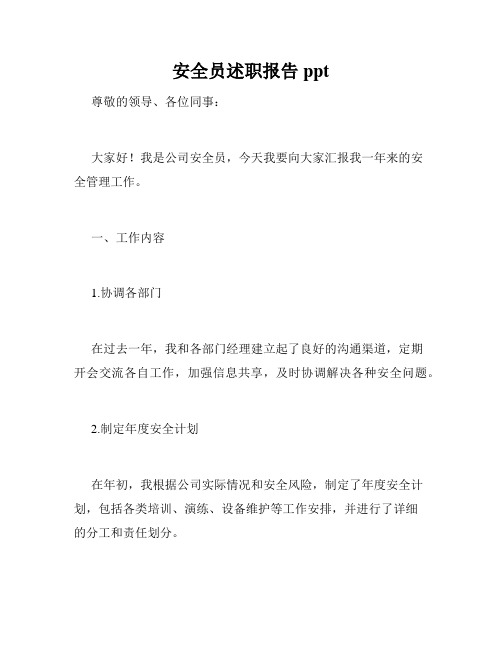 安全员述职报告 ppt

尊敬的领导、各位同事：

大家好！我是公司安全员，今天我要向大家汇报我一年来的安全管理工作。

一、工作内容

1.协调各部门

在过去一年，我和各部门经理建立起了良好的沟通渠道，定期开会交流各自工作，加强信息共享，及时协调解决各种安全问题。

2.制定年度安全计划

在年初，我根据公司实际情况和安全风险，制定了年度安全计划，包括各类培训、演练、设备维护等工作安排，并进行了详细的分工和责任划分。